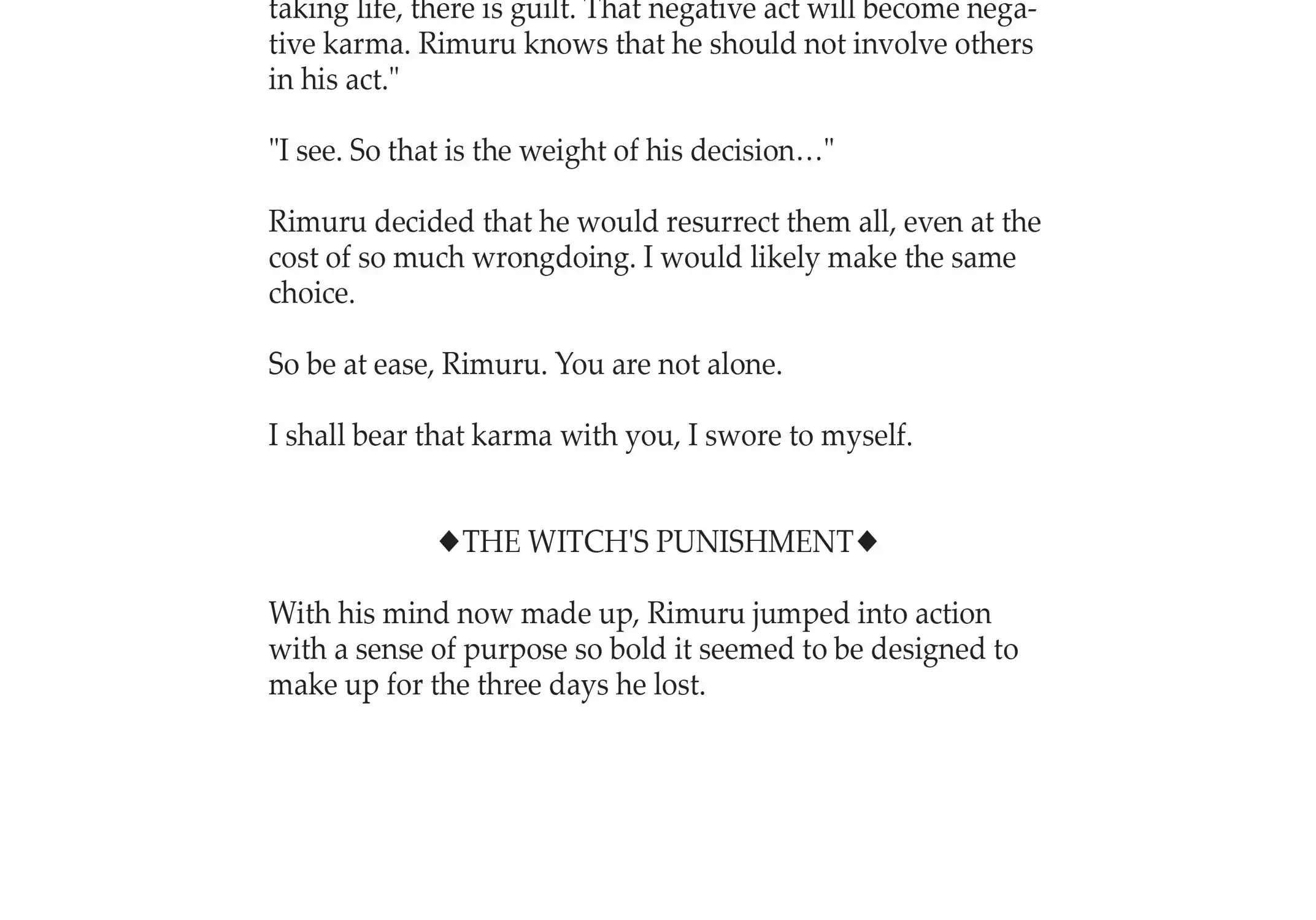 taking life, there is guilt. That negative act will become negative karma. Rimuru knows that he should not involve others in his act."

"I see. So that is the weight of his decision…"

Rimuru decided that he would resurrect them all, even at the cost of so much wrongdoing. I would likely make the same choice.

So be at ease, Rimuru. You are not alone.

I shall bear that karma with you, I swore to myself.

◆THE WITCH'S PUNISHMENT◆

With his mind now made up, Rimuru jumped into action with a sense of purpose so bold it seemed to be designed to make up for the three days he lost.